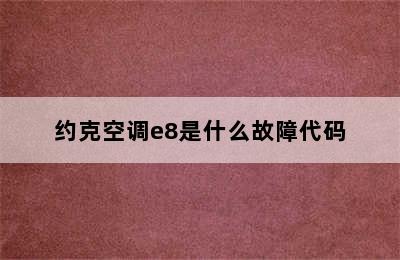 约克空调e8是什么故障代码